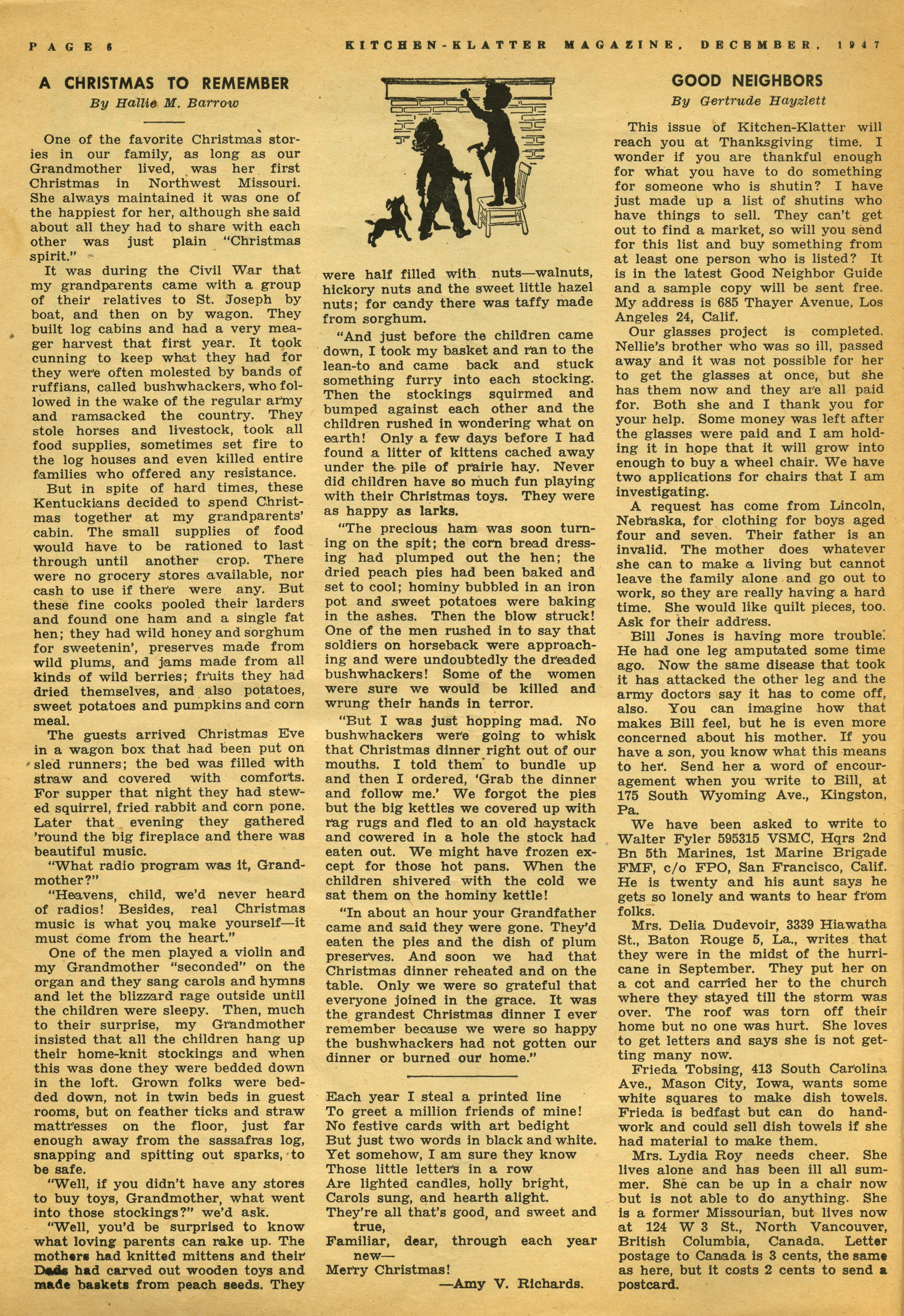 PAGE 6 KITCHEN-KLATTER MAGAZINE, DECEMBER, 1947

A CHRISTMAS TO REMEMBER
By Hallie M. Barrow

One of the favorite Christmas stories in our family, as long as our Grandmother lived, was her first Christmas in Northwest Missouri. She always maintained it was one of the happiest for her, although she said about all they had to share with each other was just plain "Christmas spirit."

It was during the Civil War that my grandparents came with a group of their relatives to St. Joseph by boat, and then on by wagon. They built log cabins and had a very meager harvest that first year. It took cunning to keep what they had for they were often molested by bands of ruffians, called bushwhackers, who followed in the wake of the regular army and ramsacked the country. They stole horses and livestock, took all food supplies, sometimes set fire to the log houses and even killed entire families who offered any resistance.

But in spite of hard times, these Kentuckians decided to spend Christmas together at my grandparents' cabin. The small supplies of food would have to be rationed to last through until another crop. There were no grocery stores available, nor cash to use if there were any. But these fine cooks pooled their larders and found one ham and a single fat hen; they had wild honey and sorghum for sweetenin', preserves made from wild plums, and jams made from all kinds of wild berries; fruits they had dried themselves, and also potatoes, sweet potatoes and pumpkins and corn meal.

The guests arrived Christmas Eve in a wagon box that had been put on sled runners; the bed was filled with straw and covered with comforts. For supper that night they had stewed squirrel, fried rabbit and corn pone. Later that evening they gathered 'round the big fireplace and there was beautiful music.

"What radio program was it, Grandmother?"

"Heavens, child, we'd never heard of radios! Besides, real Christmas music is what you make yourself—it must come from the heart."

One of the men played a violin and my Grandmother "seconded" on the organ and they sang carols and hymns and let the blizzard rage outside until the children were sleepy. Then, much to their surprise, my Grandmother insisted that all the children hang up their home-knit stockings and when this was done they were bedded down in the loft. Grown folks were bedded down, not in twin beds in guest rooms, but on feather ticks and straw mattresses on the floor, just far enough away from the sassafras log, snapping and spitting out sparks, to be safe.

"Well, if you didn't have any stores to buy toys, Grandmother, what went into those stockings?" we'd ask.

"Well, you'd be surprised to know what loving parents can rake up. The mothers had knitted mittens and their Dads had carved out wooden toys and made baskets from peach seeds. They were half filled with nuts—walnuts, hickory nuts and the sweet little hazel nuts; for candy there was taffy made from sorghum.

"And just before the children came down, I took my basket and ran to the lean-to and came back and stuck something furry into each stocking. Then the stockings squirmed and bumped against each other and the children rushed in wondering what on earth! Only a few days before I had found a litter of kittens cached away under the pile of prairie hay. Never did children have so much fun playing with their Christmas toys. They were as happy as larks.

"The precious ham was soon turning on the spit; the corn bread dressing had plumped out the hen; the dried peach pies had been baked and set to cool; hominy bubbled in an iron pot and sweet potatoes were baking in the ashes. Then the blow struck! One of the men rushed in to say that soldiers on horseback were approaching and were undoubtedly the dreaded bushwhackers! Some of the women were sure we would be killed and wrung their hands in terror.

"But I was just hopping mad. No bushwhackers were going to whisk that Christmas dinner right out of our mouths. I told them to bundle up and then I ordered, 'Grab the dinner and follow me.' We forgot the pies but the big kettles we covered up with rag rugs and fled to an old haystack and cowered in a hole the stock had eaten out. We might have frozen except for those hot pans. When the children shivered with the cold we sat them on the hominy kettle!

"In about an hour your Grandfather came and said they were gone. They'd eaten the pies and the dish of plum preserves. And soon we had that Christmas dinner reheated and on the table. Only we were so grateful that everyone joined in the grace. It was the grandest Christmas dinner I ever remember because we were so happy the bushwhackers had not gotten our dinner or burned our home."

Each year I steal a printed line
To greet a million friends of mine!
No festive cards with art bedight
But just two words in black and white.
Yet somehow, I am sure they know
Those little letters in a row
Are lighted candles, holly bright,
Carols sung, and hearth alight.
They're all that's good, and sweet and true,
Familiar, dear, through each year new—
Merry Christmas!
—Amy V. Richards.

GOOD NEIGHBORS
By Gertrude Hayzlett

This issue of Kitchen-Klatter will reach you at Thanksgiving time. I wonder if you are thankful enough for what you have to do something for someone who is shutin? I have just made up a list of shutins who have things to sell. They can't get out to find a market, so will you send for this list and buy something from at least one person who is listed? It is in the latest Good Neighbor Guide and a sample copy will be sent free. My address is 685 Thayer Avenue, Los Angeles 24, Calif.

Our glasses project is completed. Nellie's brother who was so ill, passed away and it was not possible for her to get the glasses at once, but she has them now and they are all paid for. Both she and I thank you for your help. Some money was left after the glasses were paid and I am holding it in hope that it will grow into enough to buy a wheel chair. We have two applications for chairs that I am investigating.

A request has come from Lincoln, Nebraska, for clothing for boys aged four and seven. Their father is an invalid. The mother does whatever she can to make a living but cannot leave the family alone and go out to work, so they are really having a hard time. She would like quilt pieces, too. Ask for their address.

Bill Jones is having more trouble. He had one leg amputated some time ago. Now the same disease that took it has attacked the other leg and the army doctors say it has to come off, also. You can imagine how that makes Bill feel, but he is even more concerned about his mother. If you have a son, you know what this means to her. Send her a word of encouragement when you write to Bill, at 175 South Wyoming Ave., Kingston, Pa.

We have been asked to write to Walter Fyler 595315 VSMC, Hqrs 2nd Bn 5th Marines, 1st Marine Brigade FMF, c/o FPO, San Francisco, Calif. He is twenty and his aunt says he gets so lonely and wants to hear from folks.

Mrs. Delia Dudevoir, 3339 Hiawatha St., Baton Rouge 5, La., writes that they were in the midst of the hurricane in September. They put her on a cot and carried her to the church where they stayed till the storm was over. The roof was torn off their home but no one was hurt. She loves to get letters and says she is not getting many now.

Frieda Tobsing, 413 South Carolina Ave., Mason City, Iowa, wants some white squares to make dish towels. Frieda is bedfast but can do handwork and could sell dish towels if she had material to make them.

Mrs. Lydia Roy needs cheer. She lives alone and has been ill all summer. She can be up in a chair now but is not able to do anything. She is a former Missourian, but lives now at 124 W 3 St., North Vancouver, British Columbia, Canada. Letter postage to Canada is 3 cents, the same as here, but it costs 2 cents to send a postcard.